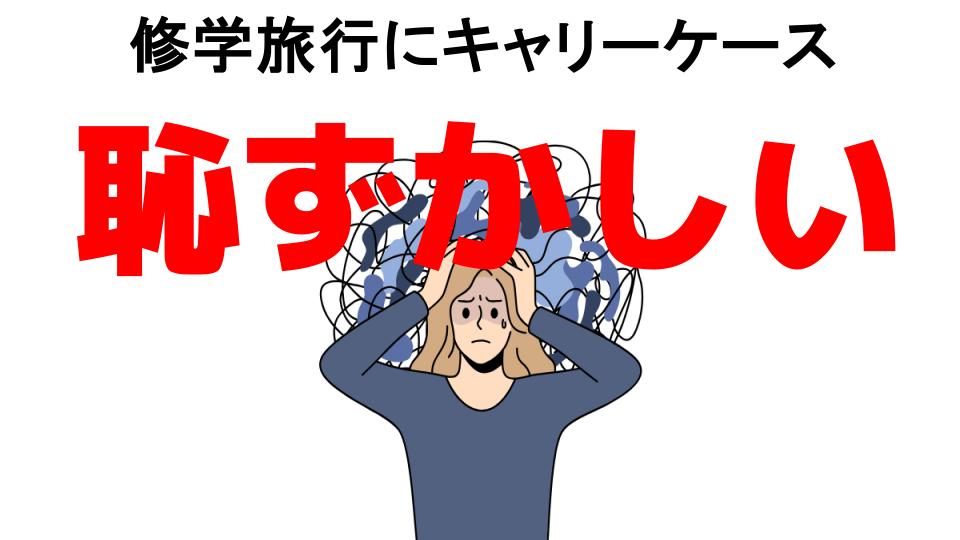 修学旅行にキャリーケース

恥ずかしい